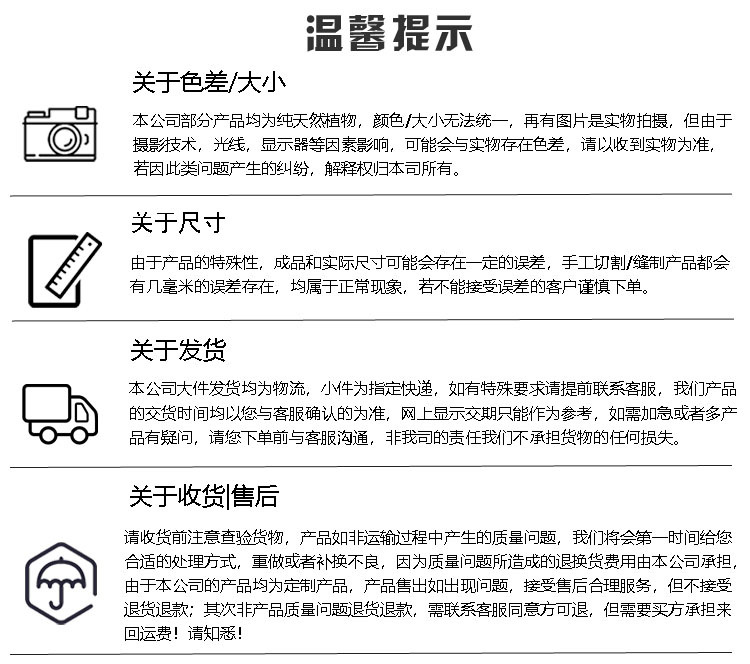 温馨提示

关于色差/大小

本公司部分产品均为纯天然植物，颜色/大小无法统一，再有图片是实物拍摄，但由于摄影技术，光线，显示器等因素影响，可能会与实物存在色差，请以收到实物为准，若因此类问题产生的纠纷，解释权归本司所有。

关于尺寸

由于产品的特殊性，成品和实际尺寸可能会存在一定的误差，手工切割/缝制产品都会有几毫米的误差存在，均属于正常现象，若不能接受误差的客户谨慎下单。

关于发货

本公司大件发货均为物流，小件为指定快递，如有特殊要求请提前联系客服，我们产品的交货时间均以您与客服确认的为准，网上显示交期只能作为参考，如需加急或者多产品有疑问，请您下单前与客服沟通，非我司的责任我们不承担货物的任何损失。

关于收货|售后

请收货前注意查验货物，产品如非运输过程中产生的质量问题，我们将会第一时间给您合适的处理方式，重做或者补换不良，因为质量问题所造成的退换货费用由本公司承担，由于本公司的产品均为定制产品，产品售出如出现问题，接受售后合理服务，但不接受退货退款；其次非产品质量问题退货退款，需联系客服同意方可退，但需要买方承担来回运费！请知悉！